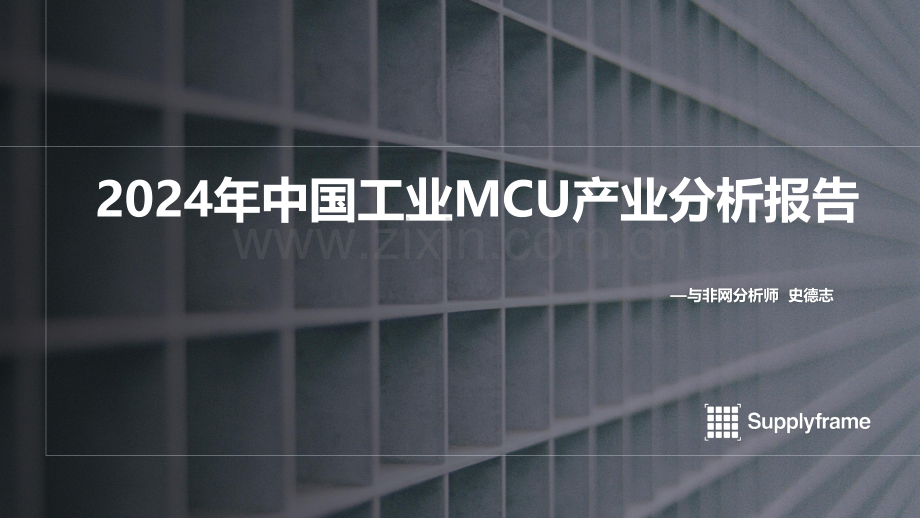 2024年中国工业MCU产业分析报告

www.zixin.com.cn

—与非网分析师 史德志

Supplyframe